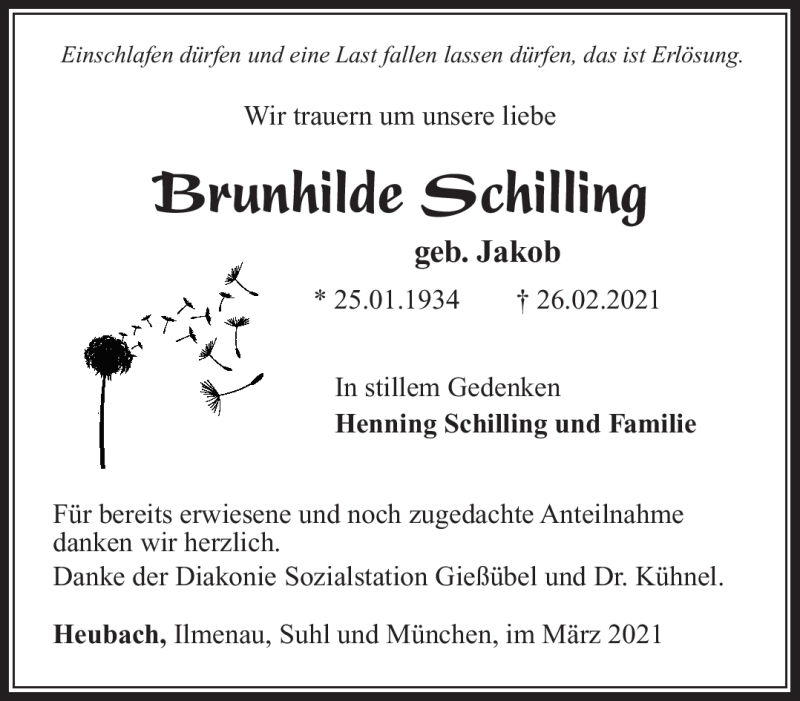 Einschlafen dürfen und eine Last fallen lassen dürfen, das ist Erlösung.

Wir trauern um unsere liebe

Brunhilde Schilling

geb. Jakob

* 25.01.1934 † 26.02.2021

In stillem Gedenken
Henning Schilling und Familie

Für bereits erwiesene und noch zugedachte Anteilnahme danken wir herzlich.
Danke der Diakonie Sozialstation Gießübel und Dr. Kühnel.

Heubach, Ilmenau, Suhl und München, im März 2021